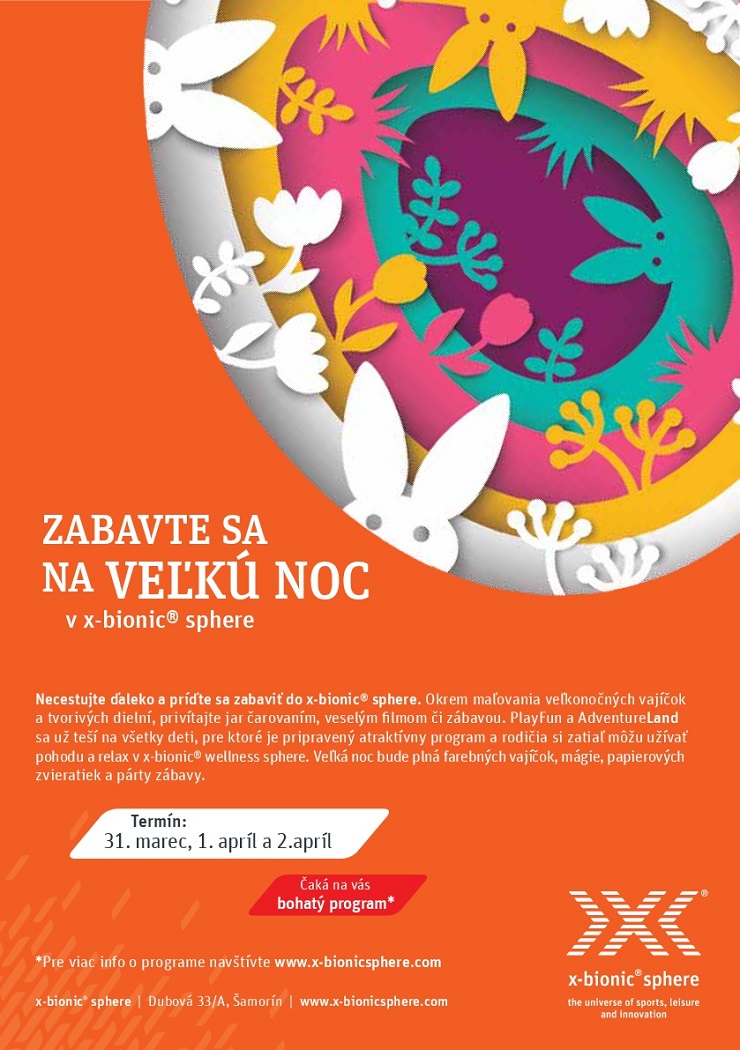 ZABAVTE SA
NA VEĽKÚ NOC
v x-bionic® sphere

Necestujte ďaleko a príďte sa zabaviť do x-bionic® sphere. Okrem maľovania veľkonočných vajíčok a tvorivých dielní, privítajte jar čarovaním, veselým filmom či zábavou. PlayFun a AdventureLand sa už teší na všetky deti, pre ktoré je pripravený atraktívny program a rodičia si zatiaľ môžu užívať pohodu a relax v x-bionic® wellness sphere. Veľká noc bude plná farebných vajíčok, mágie, papierových zvieratiek a párty zábavy.

Termín:
31. marec, 1. apríl a 2.apríl

Čaká na vás
bohatý program*

*Pre viac info o programe navštívte www.x-bionicsphere.com

x-bionic® sphere | Dubová 33/A, Šamorín | www.x-bionicsphere.com

x-bionic® sphere
the universe of sports, leisure and innovation